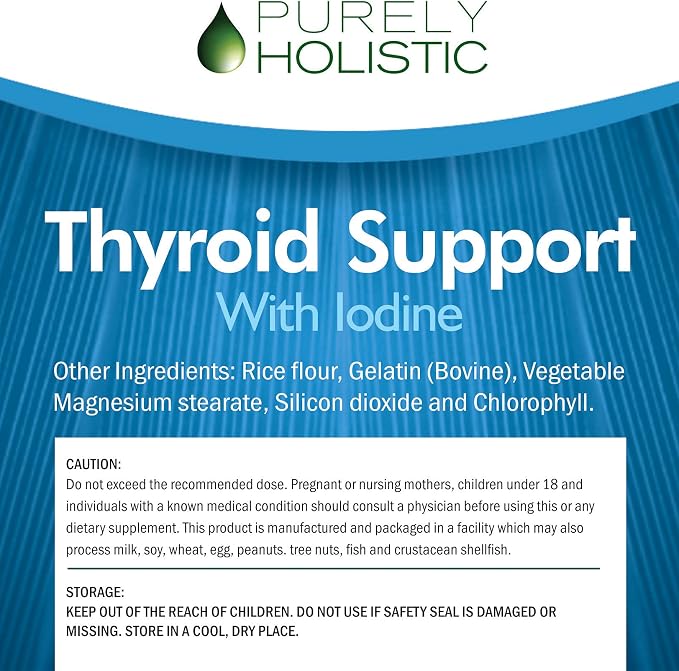 PURELY HOLISTIC

Thyroid Support
With Iodine

Other Ingredients: Rice flour, Gelatin (Bovine), Vegetable Magnesium stearate, Silicon dioxide and Chlorophyll.

CAUTION:
Do not exceed the recommended dose. Pregnant or nursing mothers, children under 18 and individuals with a known medical condition should consult a physician before using this or any dietary supplement. This product is manufactured and packaged in a facility which may also process milk, soy, wheat, egg, peanuts. tree nuts, fish and crustacean shellfish.

STORAGE:
KEEP OUT OF THE REACH OF CHILDREN. DO NOT USE IF SAFETY SEAL IS DAMAGED OR MISSING. STORE IN A COOL, DRY PLACE.